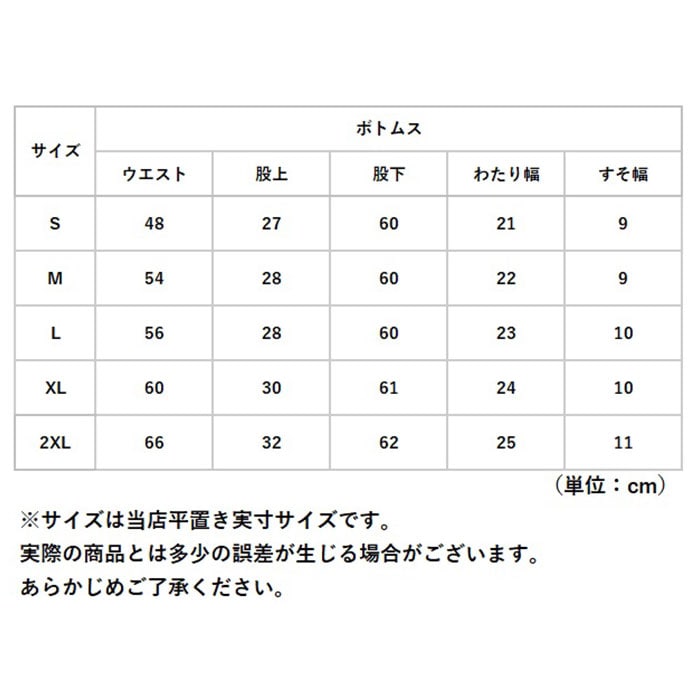 | サイズ | ボトムス | | | | |
|---|---|---|---|---|---|
| | ウエスト | 股上 | 股下 | わたり幅 | すそ幅 |
| S | 48 | 27 | 60 | 21 | 9 |
| M | 54 | 28 | 60 | 22 | 9 |
| L | 56 | 28 | 60 | 23 | 10 |
| XL | 60 | 30 | 61 | 24 | 10 |
| 2XL | 66 | 32 | 62 | 25 | 11 |

（単位：cm）

※サイズは当店平置き実寸サイズです。
実際の商品とは多少の誤差が生じる場合がございます。
あらかじめご了承ください。